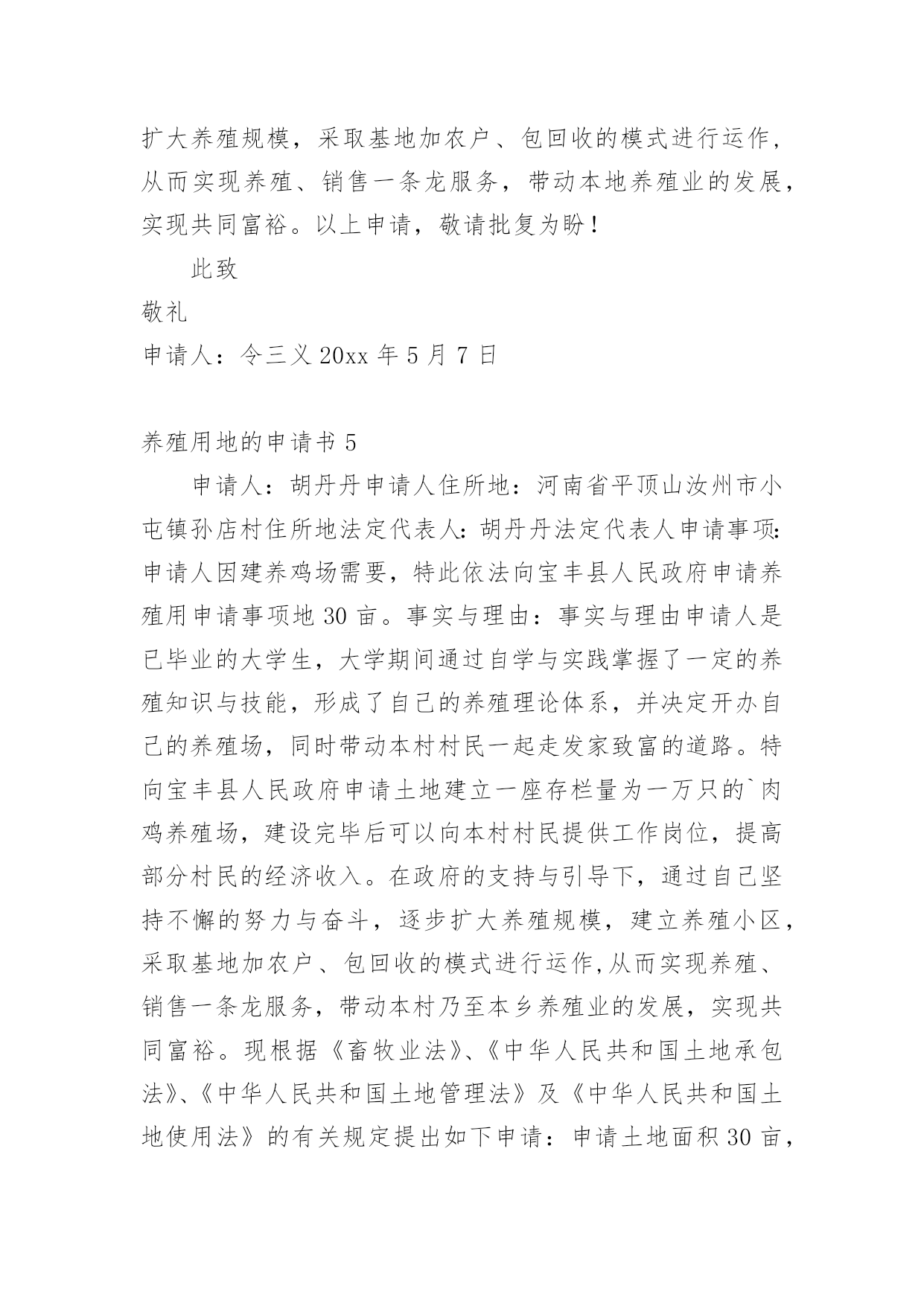 扩大养殖规模，采取基地加农户、包回收的模式进行运作，从而实现养殖、销售一条龙服务，带动本地养殖业的发展，实现共同富裕。以上申请，敬请批复为盼！

此致

敬礼

申请人：令三义 20xx 年 5 月 7 日

养殖用地的申请书 5

申请人：胡丹丹申请人住所地：河南省平顶山汝州市小屯镇孙店村住所地法定代表人：胡丹丹法定代表人申请事项：申请人因建养鸡场需要，特此依法向宝丰县人民政府申请养殖用申请事项地 30 亩。事实与理由：事实与理由申请人是已毕业的大学生，大学期间通过自学与实践掌握了一定的养殖知识与技能，形成了自己的养殖理论体系，并决定开办自己的养殖场，同时带动本村村民一起走发家致富的道路。特向宝丰县人民政府申请土地建立一座存栏量为一万只的`肉鸡养殖场，建设完毕后可以向本村村民提供工作岗位，提高部分村民的经济收入。在政府的支持与引导下，通过自己坚持不懈的努力与奋斗，逐步扩大养殖规模，建立养殖小区，采取基地加农户、包回收的模式进行运作,从而实现养殖、销售一条龙服务，带动本村乃至本乡养殖业的发展，实现共同富裕。现根据《畜牧业法》、《中华人民共和国土地承包法》、《中华人民共和国土地管理法》及《中华人民共和国土地使用法》的有关规定提出如下申请：申请土地面积 30 亩，